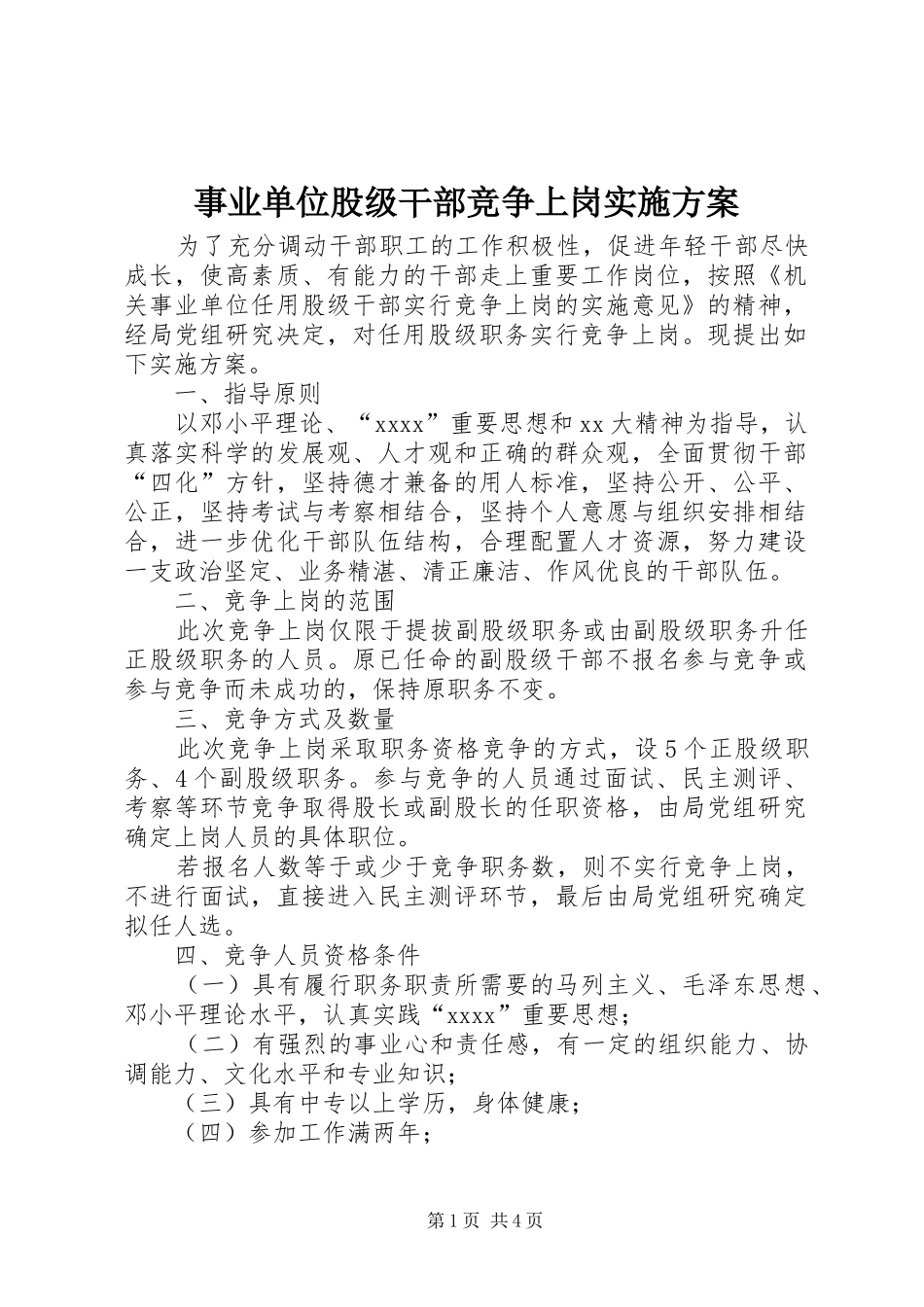 事业单位股级干部竞争上岗实施方案

为了充分调动干部职工的工作积极性，促进年轻干部尽快成长，使高素质、有能力的干部走上重要工作岗位，按照《机关事业单位任用股级干部实行竞争上岗的实施意见》的精神，经局党组研究决定，对任用股级职务实行竞争上岗。现提出如下实施方案。

一、指导原则

以邓小平理论、“xxxx”重要思想和xx大精神为指导，认真落实科学的发展观、人才观和正确的群众观，全面贯彻干部“四化”方针，坚持德才兼备的用人标准，坚持公开、公平、公正，坚持考试与考察相结合，坚持个人意愿与组织安排相结合，进一步优化干部队伍结构，合理配置人才资源，努力建设一支政治坚定、业务精湛、清正廉洁、作风优良的干部队伍。

二、竞争上岗的范围

此次竞争上岗仅限于提拔副股级职务或由副股级职务升任正股级职务的人员。原已任命的副股级干部不报名参与竞争或参与竞争而未成功的，保持原职务不变。

三、竞争方式及数量

此次竞争上岗采取职务资格竞争的方式，设5个正股级职务、4个副股级职务。参与竞争的人员通过面试、民主测评、考察等环节竞争取得股长或副股长的任职资格，由局党组研究确定上岗人员的具体职位。

若报名人数等于或少于竞争职务数，则不实行竞争上岗，不进行面试，直接进入民主测评环节，最后由局党组研究确定拟任人选。

四、竞争人员资格条件

（一）具有履行职务职责所需要的马列主义、毛泽东思想、邓小平理论水平，认真实践“xxxx”重要思想；

（二）有强烈的事业心和责任感，有一定的组织能力、协调能力、文化水平和专业知识；

（三）具有中专以上学历，身体健康；

（四）参加工作满两年；

第1页 共4页